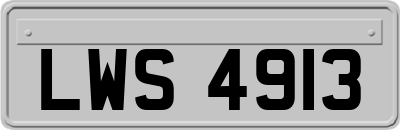 LWS 4913